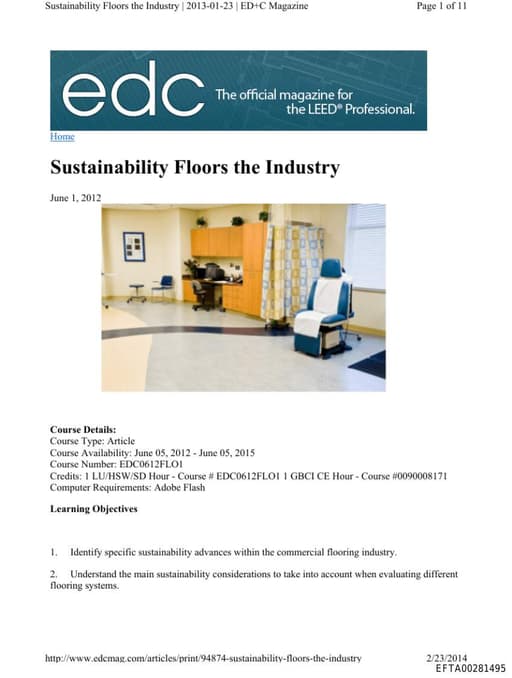 Sustainability Floors the Industry | 2013-01-23 | ED+C Magazine

Page 1 of 11

edc The official magazine for the LEED® Professional.

Home

Sustainability Floors the Industry

June 1, 2012

Course Details:
Course Type: Article
Course Availability: June 05, 2012 - June 05, 2015
Course Number: EDC0612FLO1
Credits: 1 LU/HSW/SD Hour - Course # EDC0612FLO1 1 GBCI CE Hour - Course #0090008171
Computer Requirements: Adobe Flash

Learning Objectives

1. Identify specific sustainability advances within the commercial flooring industry.

2. Understand the main sustainability considerations to take into account when evaluating different flooring systems.

http://www.edcmag.com/articles/print/94874-sustainability-floors-the-industry

2/23/2014

EFTA00281495